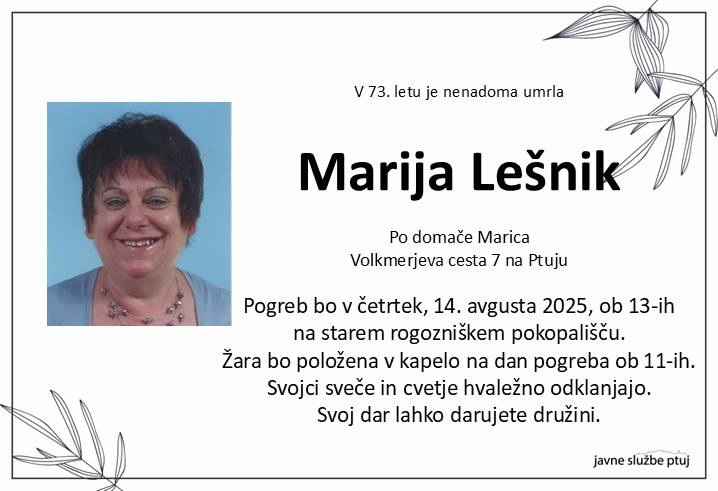 V 73. letu je nenadoma umrla

Marija Lešnik

Po domače Marica
Volkmerjeva cesta 7 na Ptuju

Pogreb bo v četrtek, 14. avgusta 2025, ob 13-ih
na starem rogozniškem pokopališču.
Žara bo položena v kapelo na dan pogreba ob 11-ih.
Svojci sveče in cvetje hvaležno odklanjajo.
Svoj dar lahko darujete družini.

javne službe ptuj